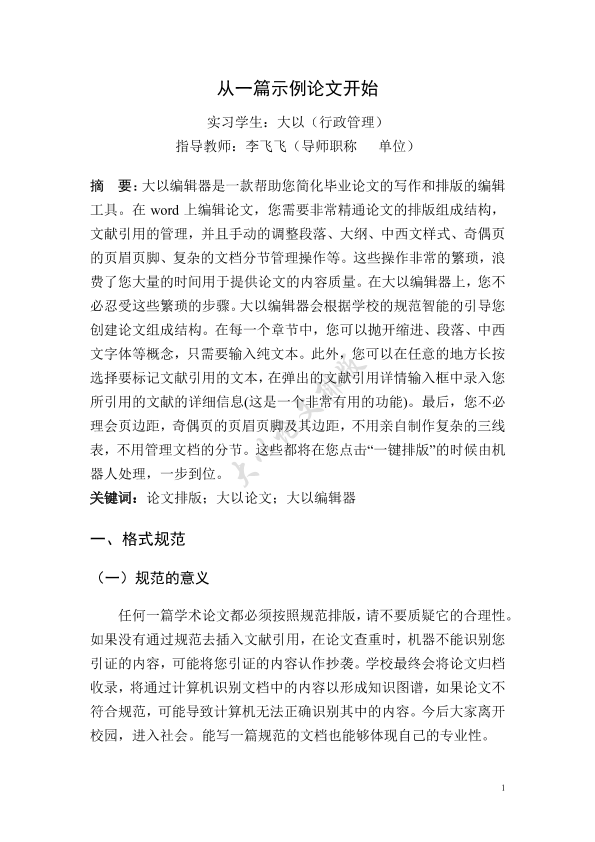 从一篇示例论文开始

实习学生：大以（行政管理）

指导教师：李飞飞（导师职称　单位）

摘　要：大以编辑器是一款帮助您简化毕业论文的写作和排版的编辑工具。在 word 上编辑论文，您需要非常精通论文的排版组成结构，文献引用的管理，并且手动的调整段落、大纲、中西文样式、奇偶页的页眉页脚、复杂的文档分节管理操作等。这些操作非常的繁琐，浪费了您大量的时间用于提供论文的内容质量。在大以编辑器上，您不必忍受这些繁琐的步骤。大以编辑器会根据学校的规范智能的引导您创建论文组成结构。在每一个章节中，您可以抛开缩进、段落、中西文字体等概念，只需要输入纯文本。此外，您可以在任意的地方长按选择要标记文献引用的文本，在弹出的文献引用详情输入框中录入您所引用的文献的详细信息(这是一个非常有用的功能)。最后，您不必理会页边距，奇偶页的页眉页脚及其边距，不用亲自制作复杂的三线表，不用管理文档的分节。这些都将在您点击“一键排版”的时候由机器人处理，一步到位。

关键词：论文排版；大以论文；大以编辑器

一、格式规范

（一）规范的意义

任何一篇学术论文都必须按照规范排版，请不要质疑它的合理性。如果没有通过规范去插入文献引用，在论文查重时，机器不能识别您引证的内容，可能将您引证的内容认作抄袭。学校最终会将论文归档收录，将通过计算机识别文档中的内容以形成知识图谱，如果论文不符合规范，可能导致计算机无法正确识别其中的内容。今后大家离开校园，进入社会。能写一篇规范的文档也能够体现自己的专业性。

1